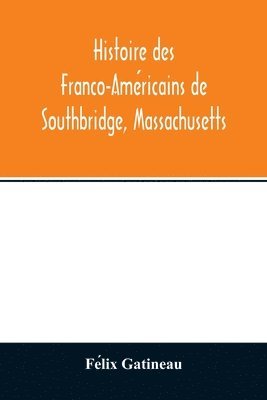 Histoire des Franco-Américains de Southbridge, Massachusetts

Félix Gatineau